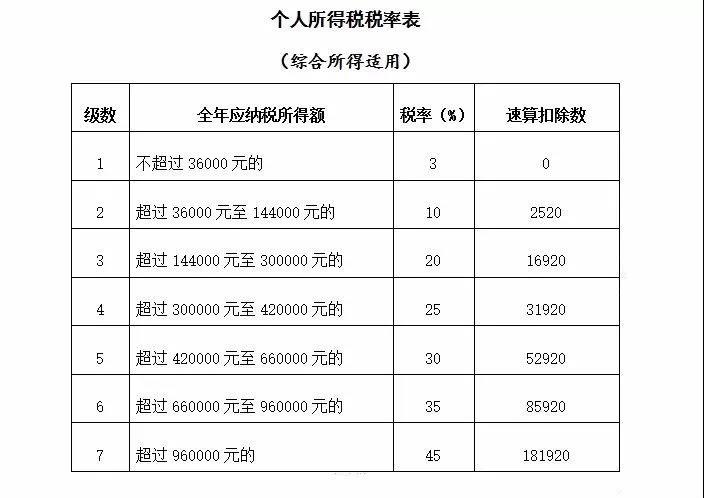 个人所得税税率表

（综合所得适用）

| 级数 | 全年应纳税所得额 | 税率（%） | 速算扣除数 |
|---|---|---|---|
| 1 | 不超过 36000 元的 | 3 | 0 |
| 2 | 超过 36000 元至 144000 元的 | 10 | 2520 |
| 3 | 超过 144000 元至 300000 元的 | 20 | 16920 |
| 4 | 超过 300000 元至 420000 元的 | 25 | 31920 |
| 5 | 超过 420000 元至 660000 元的 | 30 | 52920 |
| 6 | 超过 660000 元至 960000 元的 | 35 | 85920 |
| 7 | 超过 960000 元的 | 45 | 181920 |